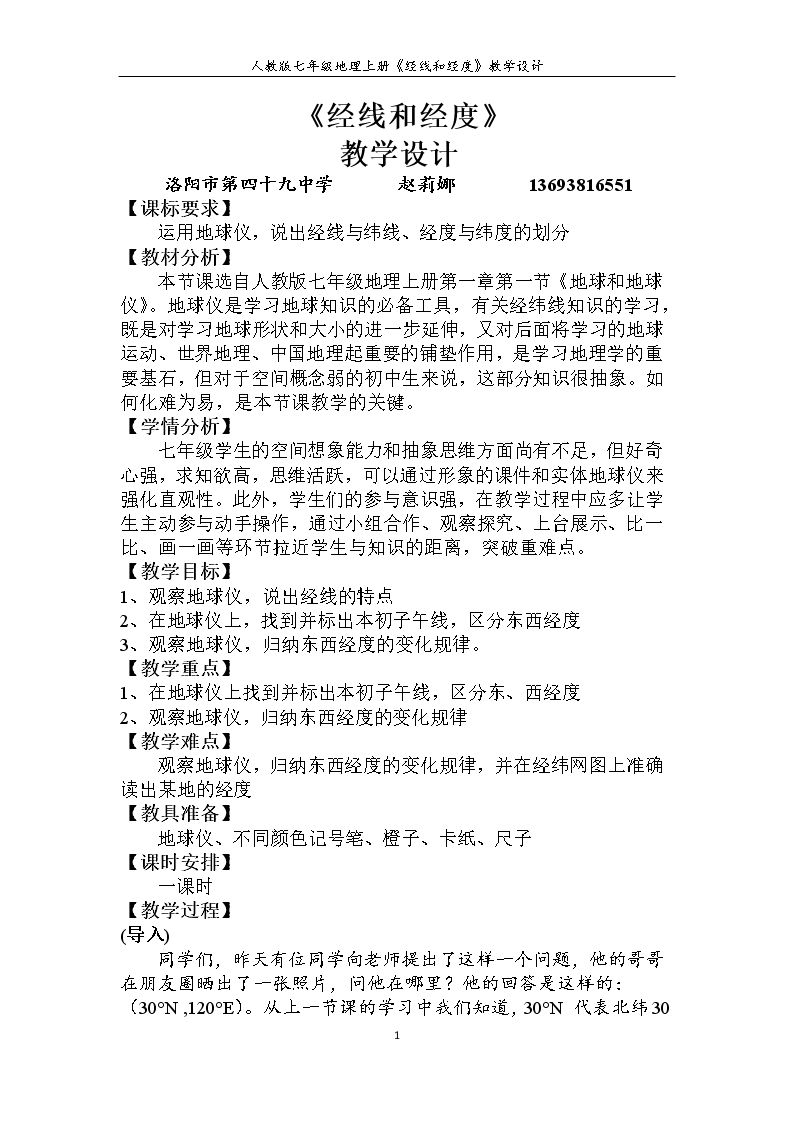 人教版七年级地理上册《经线和经度》教学设计

《经线和经度》
教学设计

洛阳市第四十九中学 赵莉娜 13693816551

【课标要求】

运用地球仪，说出经线与纬线、经度与纬度的划分

【教材分析】

本节课选自人教版七年级地理上册第一章第一节《地球和地球仪》。地球仪是学习地球知识的必备工具，有关经纬线知识的学习，既是对学习地球形状和大小的进一步延伸，又对后面将学习的地球运动、世界地理、中国地理起重要的铺垫作用，是学习地理学的重要基石，但对于空间概念弱的初中生来说，这部分知识很抽象。如何化难为易，是本节课教学的关键。

【学情分析】

七年级学生的空间想象能力和抽象思维方面尚有不足，但好奇心强，求知欲高，思维活跃，可以通过形象的课件和实体地球仪来强化直观性。此外，学生们的参与意识强，在教学过程中应多让学生主动参与动手操作，通过小组合作、观察探究、上台展示、比一比、画一画等环节拉近学生与知识的距离，突破重难点。

【教学目标】

1、观察地球仪，说出经线的特点
2、在地球仪上，找到并标出本初子午线，区分东西经度
3、观察地球仪，归纳东西经度的变化规律。

【教学重点】

1、在地球仪上找到并标出本初子午线，区分东、西经度
2、观察地球仪，归纳东西经度的变化规律

【教学难点】

观察地球仪，归纳东西经度的变化规律，并在经纬网图上准确读出某地的经度

【教具准备】

地球仪、不同颜色记号笔、橙子、卡纸、尺子

【课时安排】

一课时

【教学过程】

(导入)

同学们，昨天有位同学向老师提出了这样一个问题，他的哥哥在朋友圈晒出了一张照片，问他在哪里？他的回答是这样的：（30°N ,120°E）。从上一节课的学习中我们知道，30°N 代表北纬30

1